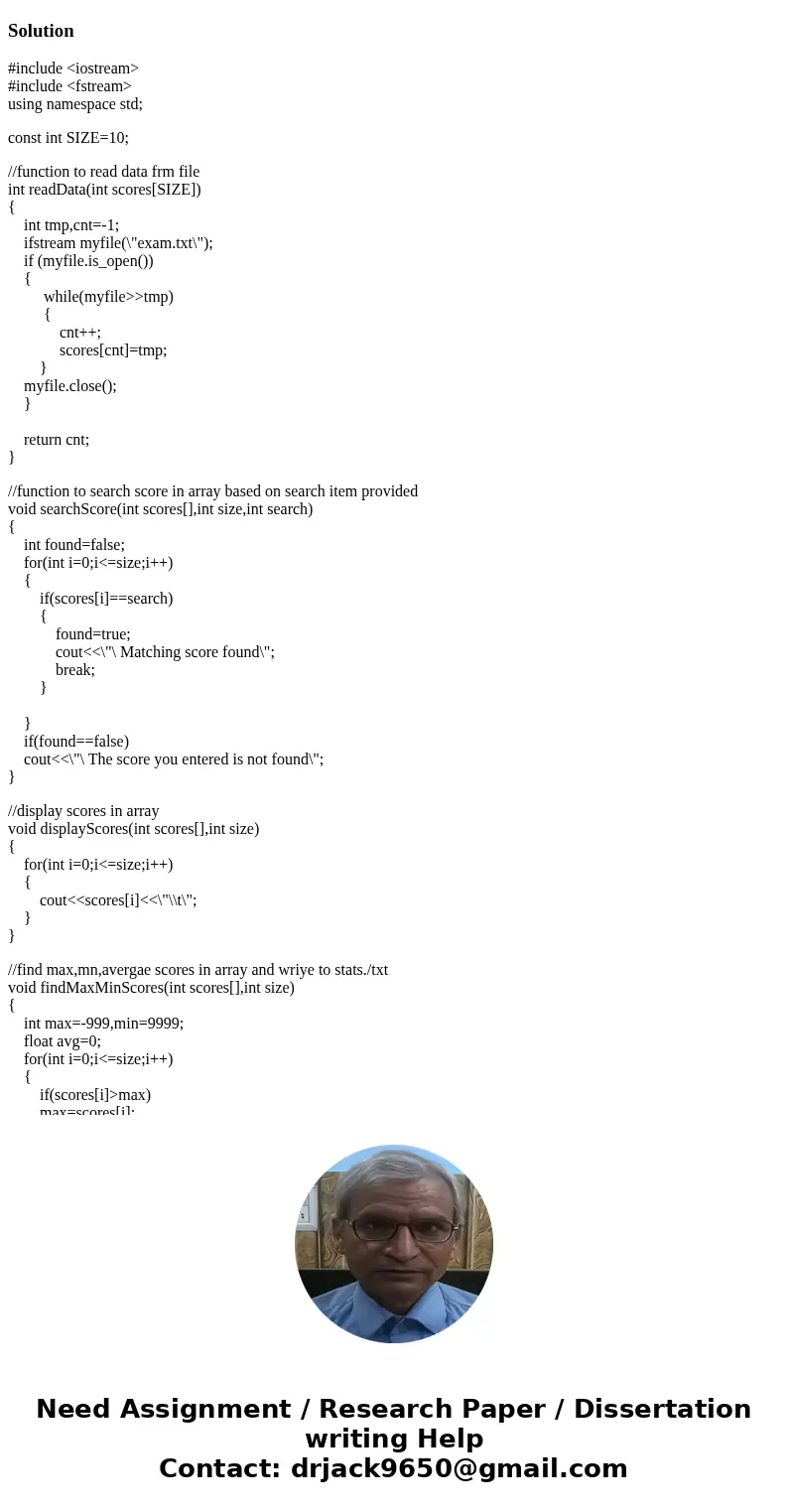 Solution

#include <iostream>
#include <fstream>
using namespace std;

const int SIZE=10;

//function to read data frm file
int readData(int scores[SIZE])
{
int tmp,cnt=-1;
ifstream myfile(\"exam.txt\");
if (myfile.is_open())
{
while(myfile>>tmp)
{
cnt++;
scores[cnt]=tmp;
}
myfile.close();
}

return cnt;
}

//function to search score in array based on search item provided
void searchScore(int scores[],int size,int search)
{
int found=false;
for(int i=0;i<=size;i++)
{
if(scores[i]==search)
{
found=true;
cout<<\"\ Matching score found\";
break;
}

}
if(found==false)
cout<<\"\ The score you entered is not found\";
}

//display scores in array
void displayScores(int scores[],int size)
{
for(int i=0;i<=size;i++)
{
cout<<scores[i]<<\"\\t\";
}
}

//find max,mn,avergae scores in array and wriye to stats./txt
void findMaxMinScores(int scores[],int size)
{
int max=-999,min=9999;
float avg=0;
for(int i=0;i<=size;i++)
{
if(scores[i]>max)
max=scores[i];

Need Assignment / Research Paper / Dissertation writing Help
Contact: drjack9650@gmail.com